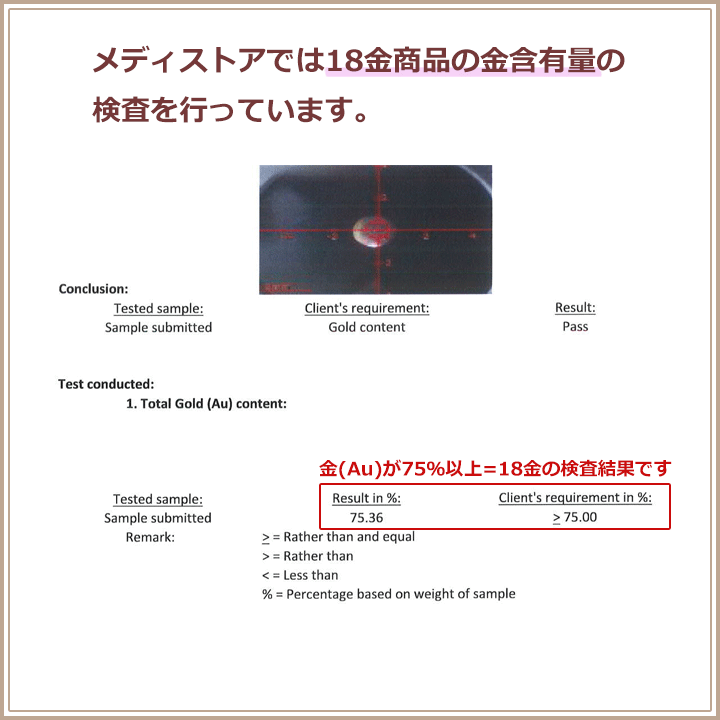 メディストアでは18金商品の金含有量の検査を行っています。

Conclusion:

| Tested sample: | Client's requirement: | Result: |
|---|---|---|
| Sample submitted | Gold content | Pass |

Test conducted:

1. Total Gold (Au) content:

金(Au)が75%以上=18金の検査結果です

| Tested sample: | Result in %: | Client's requirement in %: |
|---|---|---|
| Sample submitted | 75.36 | $\geq$ 75.00 |

Remark:

$\geq$ = Rather than and equal

> = Rather than

< = Less than

% = Percentage based on weight of sample